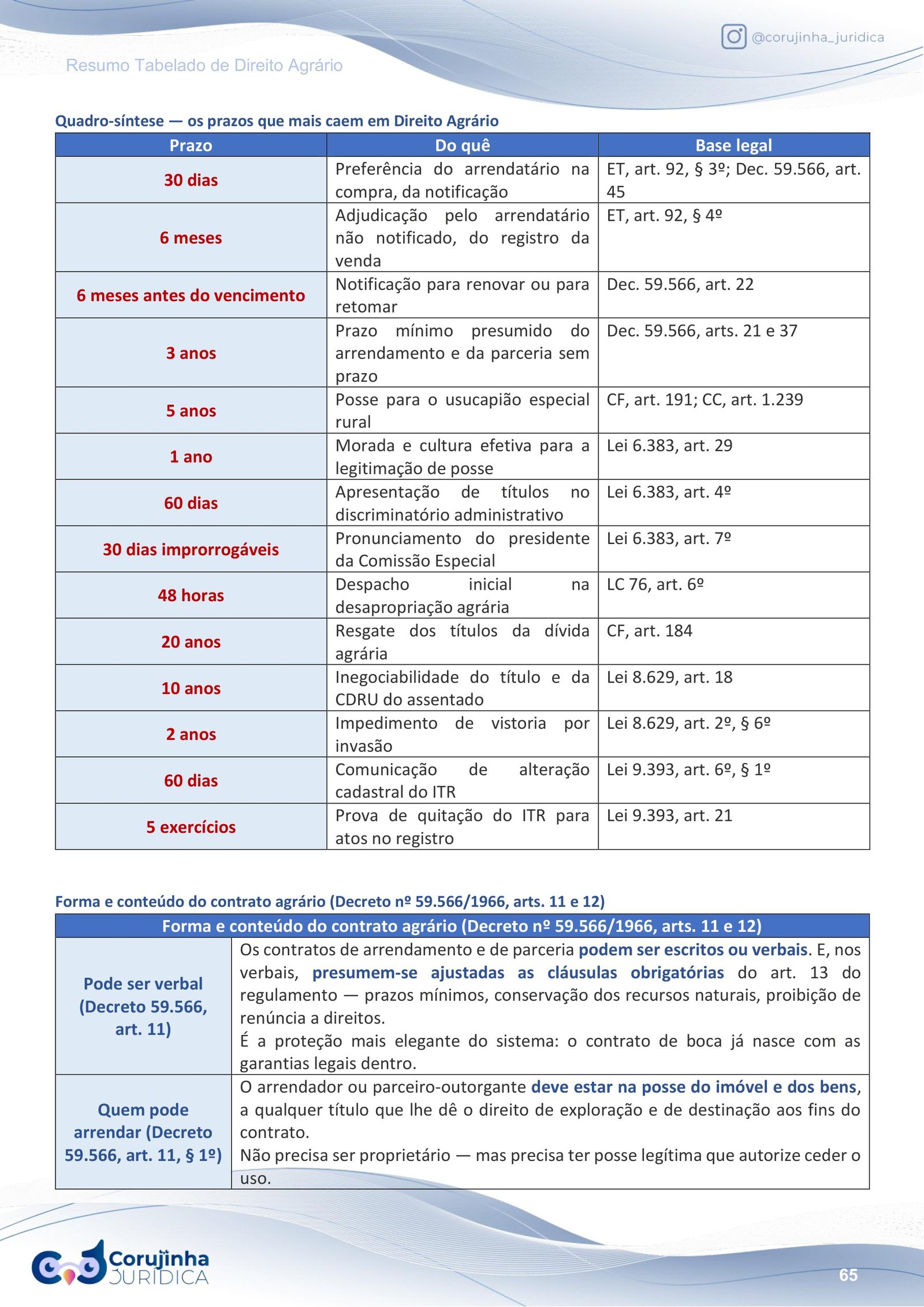 @corujinha_juridica

Resumo Tabelado de Direito Agrário

Quadro-síntese — os prazos que mais caem em Direito Agrário

| Prazo | Do quê | Base legal |
|---|---|---|
| 30 dias | Preferência do arrendatário na compra, da notificação | ET, art. 92, § 3º; Dec. 59.566, art. 45 |
| 6 meses | Adjudicação pelo arrendatário não notificado, do registro da venda | ET, art. 92, § 4º |
| 6 meses antes do vencimento | Notificação para renovar ou para retomar | Dec. 59.566, art. 22 |
| 3 anos | Prazo mínimo presumido do arrendamento e da parceria sem prazo | Dec. 59.566, arts. 21 e 37 |
| 5 anos | Posse para o usucapião especial rural | CF, art. 191; CC, art. 1.239 |
| 1 ano | Morada e cultura efetiva para a legitimação de posse | Lei 6.383, art. 29 |
| 60 dias | Apresentação de títulos no discriminatório administrativo | Lei 6.383, art. 4º |
| 30 dias improrrogáveis | Pronunciamento do presidente da Comissão Especial | Lei 6.383, art. 7º |
| 48 horas | Despacho inicial na desapropriação agrária | LC 76, art. 6º |
| 20 anos | Resgate dos títulos da dívida agrária | CF, art. 184 |
| 10 anos | Inegociabilidade do título e da CDRU do assentado | Lei 8.629, art. 18 |
| 2 anos | Impedimento de vistoria por invasão | Lei 8.629, art. 2º, § 6º |
| 60 dias | Comunicação de alteração cadastral do ITR | Lei 9.393, art. 6º, § 1º |
| 5 exercícios | Prova de quitação do ITR para atos no registro | Lei 9.393, art. 21 |

Forma e conteúdo do contrato agrário (Decreto nº 59.566/1966, arts. 11 e 12)

| Forma e conteúdo do contrato agrário (Decreto nº 59.566/1966, arts. 11 e 12) | |
|---|---|
| Pode ser verbal (Decreto 59.566, art. 11) | Os contratos de arrendamento e de parceria podem ser escritos ou verbais. E, nos verbais, presumem-se ajustadas as cláusulas obrigatórias do art. 13 do regulamento — prazos mínimos, conservação dos recursos naturais, proibição de renúncia a direitos. É a proteção mais elegante do sistema: o contrato de boca já nasce com as garantias legais dentro. |
| Quem pode arrendar (Decreto 59.566, art. 11, § 1º) | O arrendador ou parceiro-outorgante deve estar na posse do imóvel e dos bens, a qualquer título que lhe dê o direito de exploração e de destinação aos fins do contrato. Não precisa ser proprietário — mas precisa ter posse legítima que autorize ceder o uso. |

Corujinha JURÍDICA

65